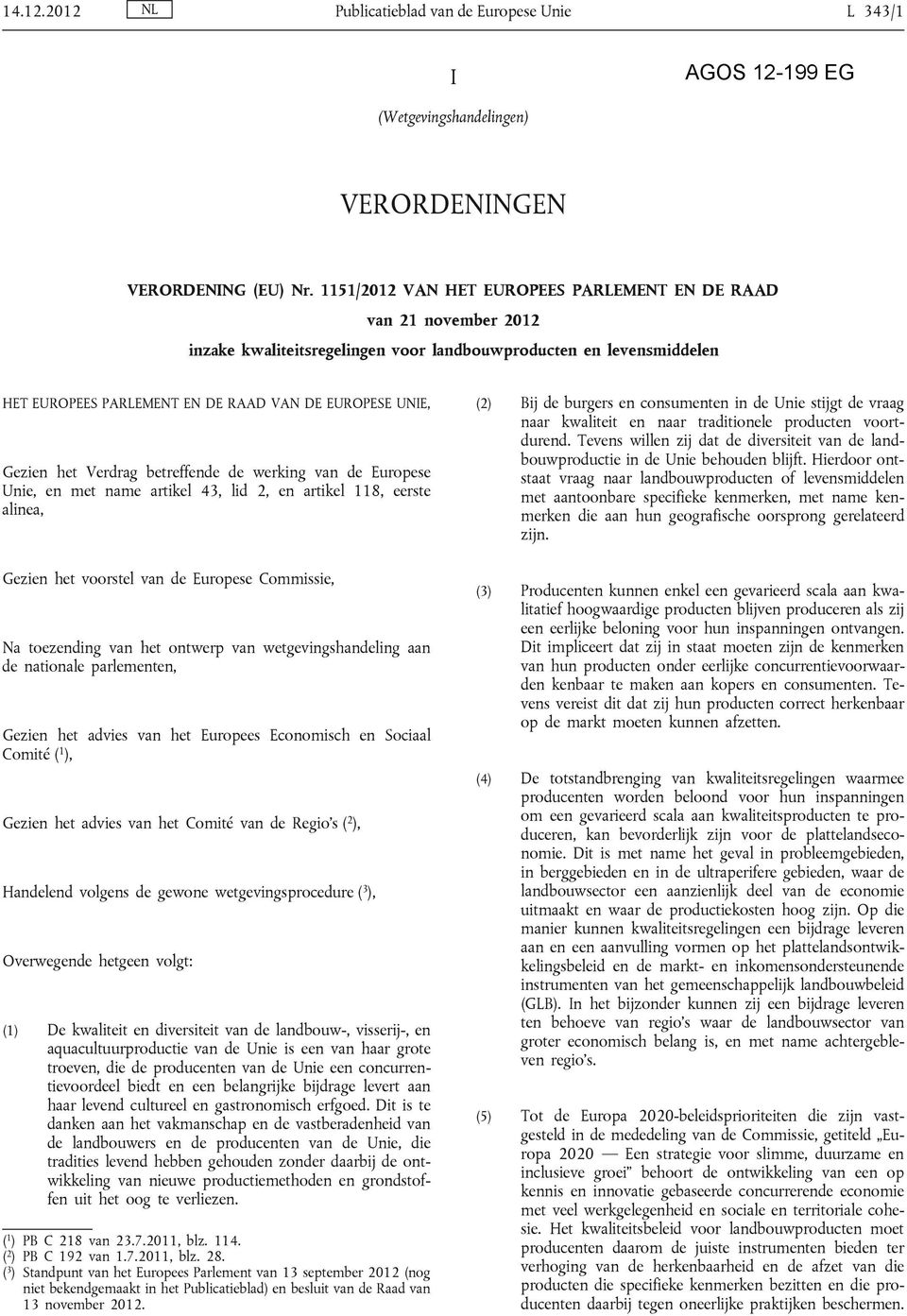 14.12.2012 NL Publicatieblad van de Europese Unie L 343/1

I

AGOS 12-199 EG

(Wetgevingshandelingen)

VERORDENINGEN

VERORDENING (EU) Nr. 1151/2012 VAN HET EUROPEES PARLEMENT EN DE RAAD

van 21 november 2012

inzake kwaliteitsregelingen voor landbouwproducten en levensmiddelen

HET EUROPEES PARLEMENT EN DE RAAD VAN DE EUROPESE UNIE,

Gezien het Verdrag betreffende de werking van de Europese Unie, en met name artikel 43, lid 2, en artikel 118, eerste alinea,

Gezien het voorstel van de Europese Commissie,

Na toezending van het ontwerp van wetgevingshandeling aan de nationale parlementen,

Gezien het advies van het Europees Economisch en Sociaal Comité ($^1$),

Gezien het advies van het Comité van de Regio's ($^2$),

Handelend volgens de gewone wetgevingsprocedure ($^3$),

Overwegende hetgeen volgt:

(1) De kwaliteit en diversiteit van de landbouw-, visserij-, en aquacultuurproductie van de Unie is een van haar grote troeven, die de producenten van de Unie een concurrentievoordeel biedt en een belangrijke bijdrage levert aan haar levend cultureel en gastronomisch erfgoed. Dit is te danken aan het vakmanschap en de vastberadenheid van de landbouwers en de producenten van de Unie, die tradities levend hebben gehouden zonder daarbij de ontwikkeling van nieuwe productiemethoden en grondstoffen uit het oog te verliezen.

($^1$) PB C 218 van 23.7.2011, blz. 114.
($^2$) PB C 192 van 1.7.2011, blz. 28.
($^3$) Standpunt van het Europees Parlement van 13 september 2012 (nog niet bekendgemaakt in het Publicatieblad) en besluit van de Raad van 13 november 2012.

(2) Bij de burgers en consumenten in de Unie stijgt de vraag naar kwaliteit en naar traditionele producten voortdurend. Tevens willen zij dat de diversiteit van de landbouwproductie in de Unie behouden blijft. Hierdoor ontstaat vraag naar landbouwproducten of levensmiddelen met aantoonbare specifieke kenmerken, met name kenmerken die aan hun geografische oorsprong gerelateerd zijn.

(3) Producenten kunnen enkel een gevarieerd scala aan kwalitatief hoogwaardige producten blijven produceren als zij een eerlijke beloning voor hun inspanningen ontvangen. Dit impliceert dat zij in staat moeten zijn de kenmerken van hun producten onder eerlijke concurrentievoorwaarden kenbaar te maken aan kopers en consumenten. Tevens vereist dit dat zij hun producten correct herkenbaar op de markt moeten kunnen afzetten.

(4) De totstandbrenging van kwaliteitsregelingen waarmee producenten worden beloond voor hun inspanningen om een gevarieerd scala aan kwaliteitsproducten te produceren, kan bevorderlijk zijn voor de plattelandseconomie. Dit is met name het geval in probleemgebieden, in berggebieden en in de ultraperifere gebieden, waar de landbouwsector een aanzienlijk deel van de economie uitmaakt en waar de productiekosten hoog zijn. Op die manier kunnen kwaliteitsregelingen een bijdrage leveren aan en een aanvulling vormen op het plattelandsontwikkelingsbeleid en de markt- en inkomensondersteunende instrumenten van het gemeenschappelijk landbouwbeleid (GLB). In het bijzonder kunnen zij een bijdrage leveren ten behoeve van regio's waar de landbouwsector van groter economisch belang is, en met name achtergebleven regio's.

(5) Tot de Europa 2020-beleidsprioriteiten die zijn vastgesteld in de mededeling van de Commissie, getiteld „Europa 2020 — Een strategie voor slimme, duurzame en inclusieve groei" behoort de ontwikkeling van een op kennis en innovatie gebaseerde concurrerende economie met veel werkgelegenheid en sociale en territoriale cohesie. Het kwaliteitsbeleid voor landbouwproducten moet producenten daarom de juiste instrumenten bieden ter verhoging van de herkenbaarheid en de afzet van die producten die specifieke kenmerken bezitten en die producenten daarbij tegen oneerlijke praktijken beschermen.